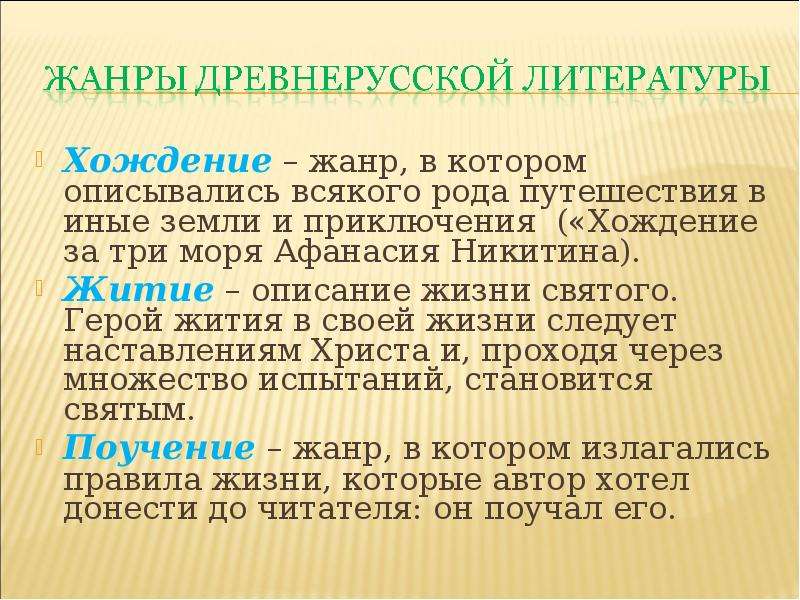 ЖАНРЫ ДРЕВНЕРУССКОЙ ЛИТЕРАТУРЫ

Хождение – жанр, в котором описывались всякого рода путешествия в иные земли и приключения («Хождение за три моря Афанасия Никитина).

Житие – описание жизни святого. Герой жития в своей жизни следует наставлениям Христа и, проходя через множество испытаний, становится святым.

Поучение – жанр, в котором излагались правила жизни, которые автор хотел донести до читателя: он поучал его.